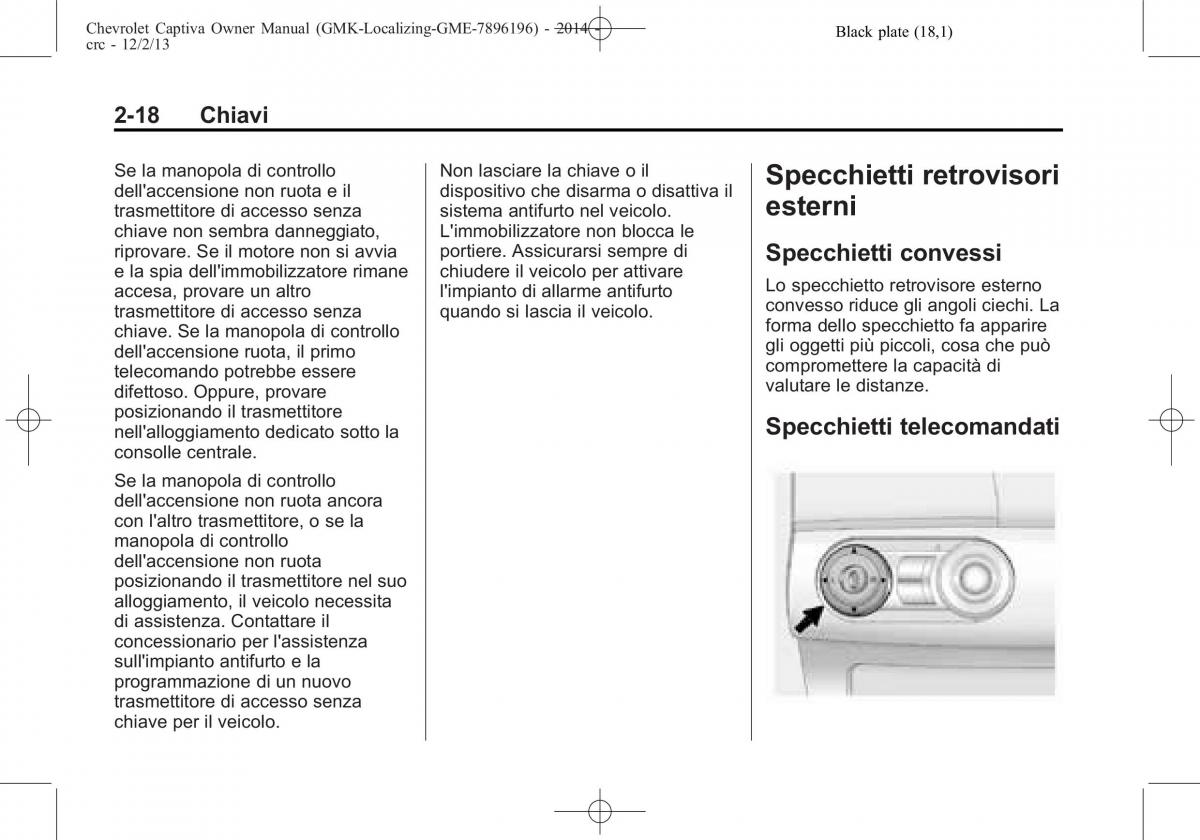 Chevrolet Captiva Owner Manual (GMK-Localizing-GME-7896196) - 2014 - crc - 12/2/13

Black plate (18,1)

2-18 Chiavi

Se la manopola di controllo dell'accensione non ruota e il trasmettitore di accesso senza chiave non sembra danneggiato, riprovare. Se il motore non si avvia e la spia dell'immobilizzatore rimane accesa, provare un altro trasmettitore di accesso senza chiave. Se la manopola di controllo dell'accensione ruota, il primo telecomando potrebbe essere difettoso. Oppure, provare posizionando il trasmettitore nell'alloggiamento dedicato sotto la consolle centrale.

Se la manopola di controllo dell'accensione non ruota ancora con l'altro trasmettitore, o se la manopola di controllo dell'accensione non ruota posizionando il trasmettitore nel suo alloggiamento, il veicolo necessita di assistenza. Contattare il concessionario per l'assistenza sull'impianto antifurto e la programmazione di un nuovo trasmettitore di accesso senza chiave per il veicolo.

Non lasciare la chiave o il dispositivo che disarma o disattiva il sistema antifurto nel veicolo. L'immobilizzatore non blocca le portiere. Assicurarsi sempre di chiudere il veicolo per attivare l'impianto di allarme antifurto quando si lascia il veicolo.

Specchietti retrovisori esterni

Specchietti convessi

Lo specchietto retrovisore esterno convesso riduce gli angoli ciechi. La forma dello specchietto fa apparire gli oggetti più piccoli, cosa che può compromettere la capacità di valutare le distanze.

Specchietti telecomandati